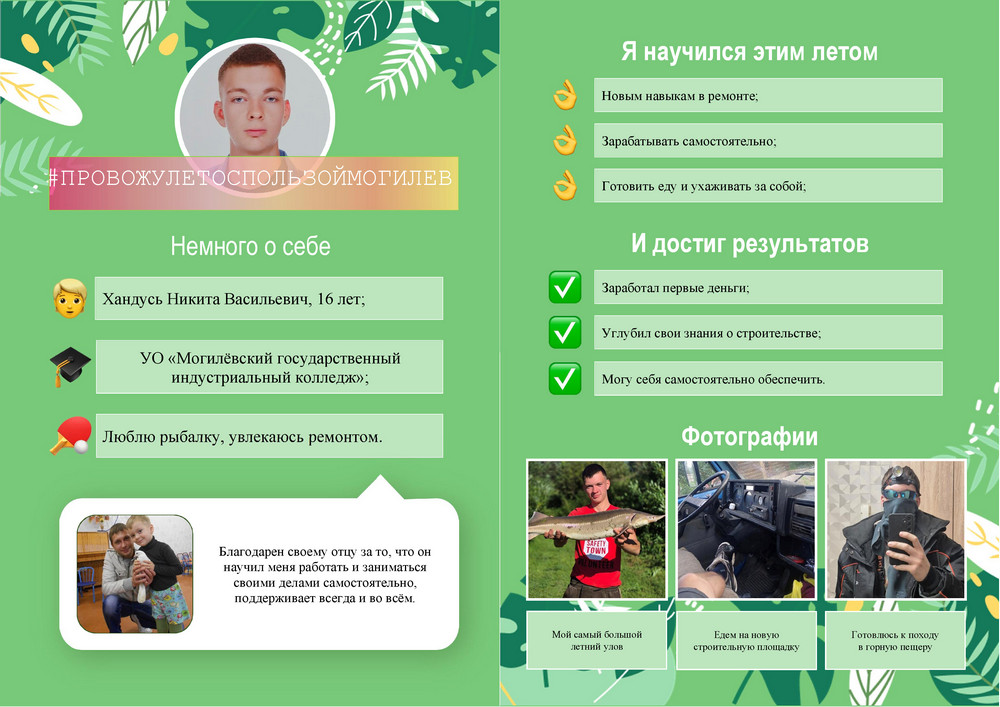 #ПРОВОЖУЛЕТОСПОЛЬЗОЙМОГИЛЕВ

Немного о себе

Хандусь Никита Васильевич, 16 лет;

УО «Могилёвский государственный индустриальный колледж»;

Люблю рыбалку, увлекаюсь ремонтом.

Благодарен своему отцу за то, что он научил меня работать и заниматься своими делами самостоятельно, поддерживает всегда и во всём.

Я научился этим летом

Новым навыкам в ремонте;

Зарабатывать самостоятельно;

Готовить еду и ухаживать за собой;

И достиг результатов

Заработал первые деньги;

Углубил свои знания о строительстве;

Могу себя самостоятельно обеспечить.

Фотографии

SAFETY TOWN

Мой самый большой летний улов

Едем на новую строительную площадку

Готовлюсь к походу в горную пещеру